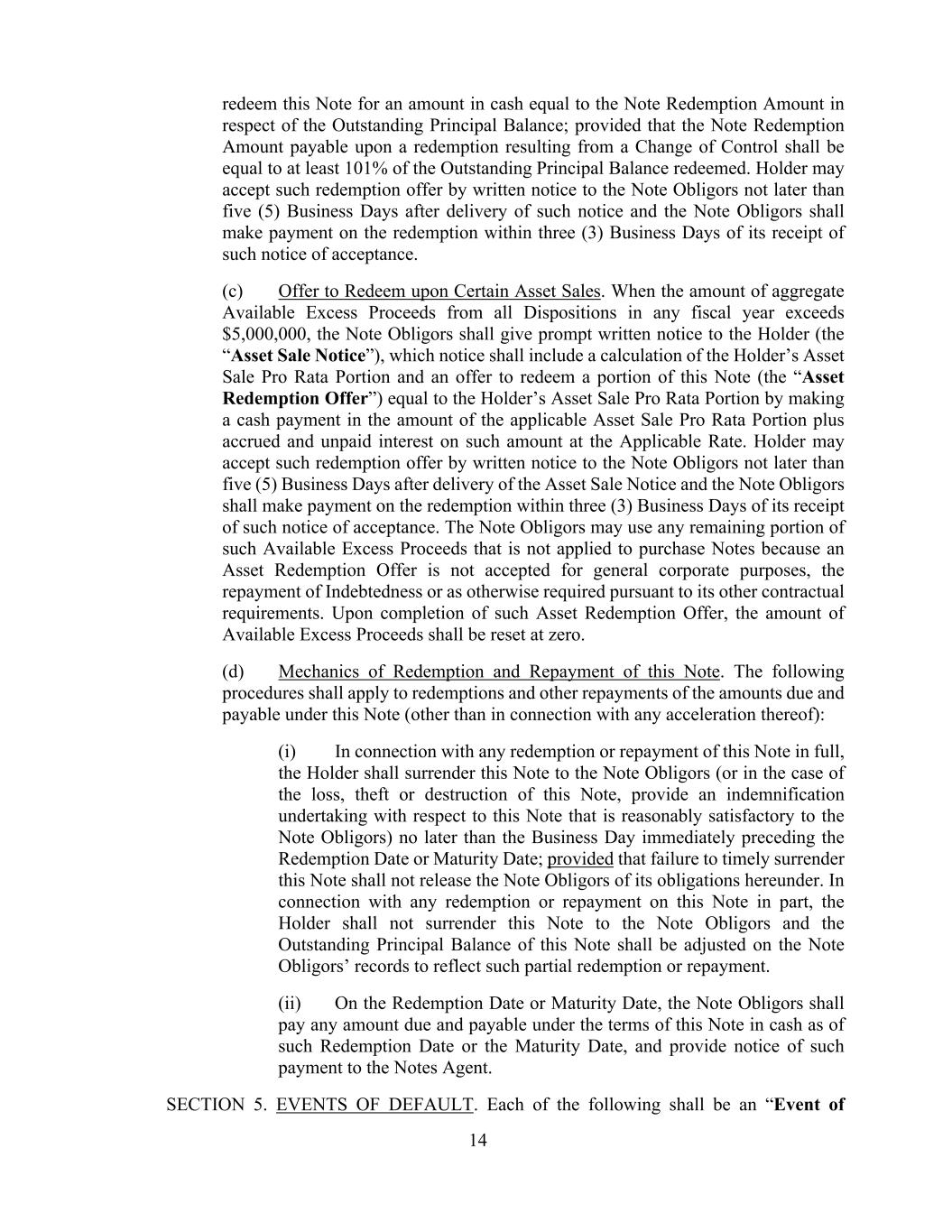 redeem this Note for an amount in cash equal to the Note Redemption Amount in respect of the Outstanding Principal Balance; provided that the Note Redemption Amount payable upon a redemption resulting from a Change of Control shall be equal to at least 101% of the Outstanding Principal Balance redeemed. Holder may accept such redemption offer by written notice to the Note Obligors not later than five (5) Business Days after delivery of such notice and the Note Obligors shall make payment on the redemption within three (3) Business Days of its receipt of such notice of acceptance.

(c) Offer to Redeem upon Certain Asset Sales. When the amount of aggregate Available Excess Proceeds from all Dispositions in any fiscal year exceeds $5,000,000, the Note Obligors shall give prompt written notice to the Holder (the “Asset Sale Notice”), which notice shall include a calculation of the Holder’s Asset Sale Pro Rata Portion and an offer to redeem a portion of this Note (the “Asset Redemption Offer”) equal to the Holder’s Asset Sale Pro Rata Portion by making a cash payment in the amount of the applicable Asset Sale Pro Rata Portion plus accrued and unpaid interest on such amount at the Applicable Rate. Holder may accept such redemption offer by written notice to the Note Obligors not later than five (5) Business Days after delivery of the Asset Sale Notice and the Note Obligors shall make payment on the redemption within three (3) Business Days of its receipt of such notice of acceptance. The Note Obligors may use any remaining portion of such Available Excess Proceeds that is not applied to purchase Notes because an Asset Redemption Offer is not accepted for general corporate purposes, the repayment of Indebtedness or as otherwise required pursuant to its other contractual requirements. Upon completion of such Asset Redemption Offer, the amount of Available Excess Proceeds shall be reset at zero.

(d) Mechanics of Redemption and Repayment of this Note. The following procedures shall apply to redemptions and other repayments of the amounts due and payable under this Note (other than in connection with any acceleration thereof):

(i) In connection with any redemption or repayment of this Note in full, the Holder shall surrender this Note to the Note Obligors (or in the case of the loss, theft or destruction of this Note, provide an indemnification undertaking with respect to this Note that is reasonably satisfactory to the Note Obligors) no later than the Business Day immediately preceding the Redemption Date or Maturity Date; provided that failure to timely surrender this Note shall not release the Note Obligors of its obligations hereunder. In connection with any redemption or repayment on this Note in part, the Holder shall not surrender this Note to the Note Obligors and the Outstanding Principal Balance of this Note shall be adjusted on the Note Obligors’ records to reflect such partial redemption or repayment.

(ii) On the Redemption Date or Maturity Date, the Note Obligors shall pay any amount due and payable under the terms of this Note in cash as of such Redemption Date or the Maturity Date, and provide notice of such payment to the Notes Agent.

SECTION 5. EVENTS OF DEFAULT. Each of the following shall be an “Event of

14